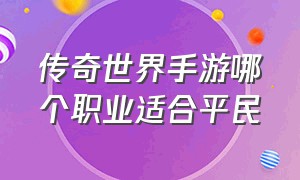 传奇世界手游哪个职业适合平民